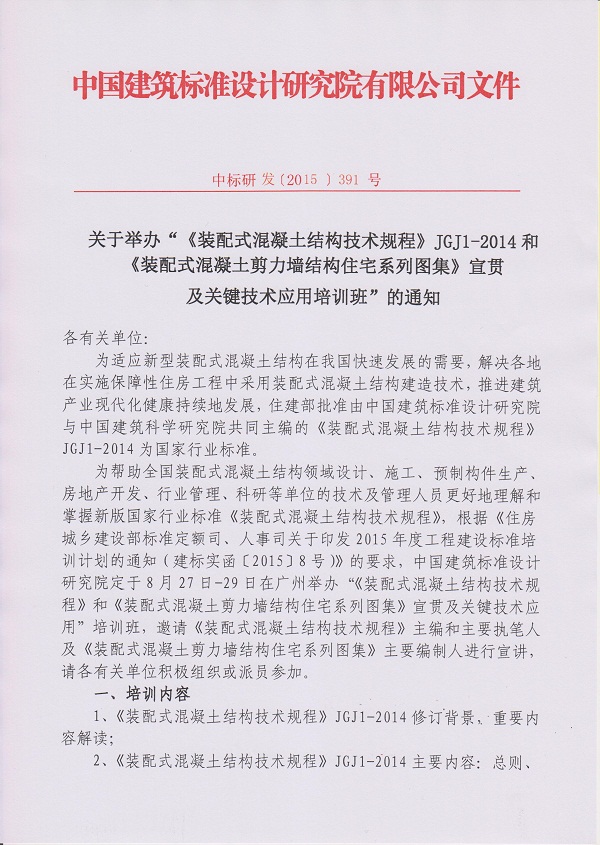 中国建筑标准设计研究院有限公司文件

中标研 发〔2015 〕391 号

关于举办“《装配式混凝土结构技术规程》JGJ1-2014 和《装配式混凝土剪力墙结构住宅系列图集》宣贯及关键技术应用培训班”的通知

各有关单位:

为适应新型装配式混凝土结构在我国快速发展的需要，解决各地在实施保障性住房工程中采用装配式混凝土结构建造技术，推进建筑产业现代化健康持续地发展，住建部批准由中国建筑标准设计研究院与中国建筑科学研究院共同主编的《装配式混凝土结构技术规程》JGJ1-2014 为国家行业标准。

为帮助全国装配式混凝土结构领域设计、施工、预制构件生产、房地产开发、行业管理、科研等单位的技术及管理人员更好地理解和掌握新版国家行业标准《装配式混凝土结构技术规程》，根据《住房城乡建设部标准定额司、人事司关于印发 2015 年度工程建设标准培训计划的通知（建标实函〔2015〕8 号）》的要求，中国建筑标准设计研究院定于 8 月 27 日-29 日在广州举办“《装配式混凝土结构技术规程》和《装配式混凝土剪力墙结构住宅系列图集》宣贯及关键技术应用”培训班，邀请《装配式混凝土结构技术规程》主编和主要执笔人及《装配式混凝土剪力墙结构住宅系列图集》主要编制人进行宣讲，请各有关单位积极组织或派员参加。

一、培训内容

1、《装配式混凝土结构技术规程》JGJ1-2014 修订背景、重要内容解读;

2、《装配式混凝土结构技术规程》JGJ1-2014 主要内容：总则、